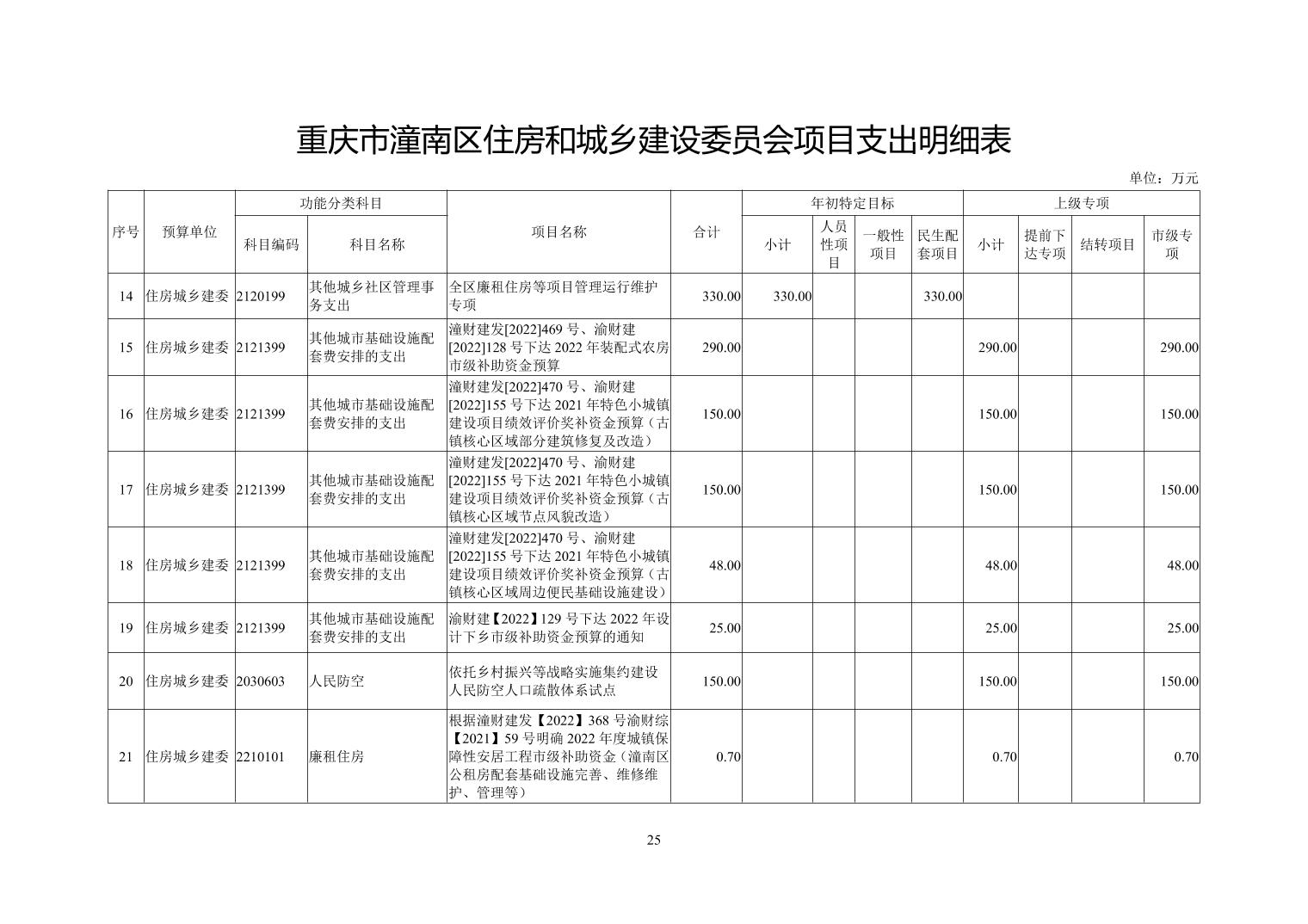 重庆市潼南区住房和城乡建设委员会项目支出明细表

单位：万元

| 序号 | 预算单位 | 功能分类科目 科目编码 | 功能分类科目 科目名称 | 项目名称 | 合计 | 年初特定目标 小计 | 年初特定目标 人员性项目 | 年初特定目标 一般性项目 | 年初特定目标 民生配套项目 | 上级专项 小计 | 上级专项 提前下达专项 | 上级专项 结转项目 | 上级专项 市级专项 |
|---|---|---|---|---|---|---|---|---|---|---|---|---|---|
| 14 | 住房城乡建委 | 2120199 | 其他城乡社区管理事务支出 | 全区廉租住房等项目管理运行维护专项 | 330.00 | 330.00 | | | 330.00 | | | | |
| 15 | 住房城乡建委 | 2121399 | 其他城市基础设施配套费安排的支出 | 潼财建发[2022]469 号、渝财建[2022]128 号下达 2022 年装配式农房市级补助资金预算 | 290.00 | | | | | 290.00 | | | 290.00 |
| 16 | 住房城乡建委 | 2121399 | 其他城市基础设施配套费安排的支出 | 潼财建发[2022]470 号、渝财建[2022]155 号下达 2021 年特色小城镇建设项目绩效评价奖补资金预算（古镇核心区域部分建筑修复及改造） | 150.00 | | | | | 150.00 | | | 150.00 |
| 17 | 住房城乡建委 | 2121399 | 其他城市基础设施配套费安排的支出 | 潼财建发[2022]470 号、渝财建[2022]155 号下达 2021 年特色小城镇建设项目绩效评价奖补资金预算（古镇核心区域节点风貌改造） | 150.00 | | | | | 150.00 | | | 150.00 |
| 18 | 住房城乡建委 | 2121399 | 其他城市基础设施配套费安排的支出 | 潼财建发[2022]470 号、渝财建[2022]155 号下达 2021 年特色小城镇建设项目绩效评价奖补资金预算（古镇核心区域周边便民基础设施建设） | 48.00 | | | | | 48.00 | | | 48.00 |
| 19 | 住房城乡建委 | 2121399 | 其他城市基础设施配套费安排的支出 | 渝财建【2022】129 号下达 2022 年设计下乡市级补助资金预算的通知 | 25.00 | | | | | 25.00 | | | 25.00 |
| 20 | 住房城乡建委 | 2030603 | 人民防空 | 依托乡村振兴等战略实施集约建设人民防空人口疏散体系试点 | 150.00 | | | | | 150.00 | | | 150.00 |
| 21 | 住房城乡建委 | 2210101 | 廉租住房 | 根据潼财建发【2022】368 号渝财综【2021】59 号明确 2022 年度城镇保障性安居工程市级补助资金（潼南区公租房配套基础设施完善、维修维护、管理等） | 0.70 | | | | | 0.70 | | | 0.70 |

25